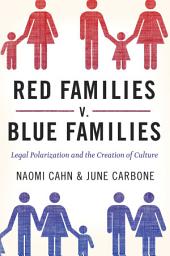 RED FAMILIES
v.
BLUE FAMILIES

Legal Polarization and the Creation of Culture

NAOMI CAHN & JUNE CARBONE